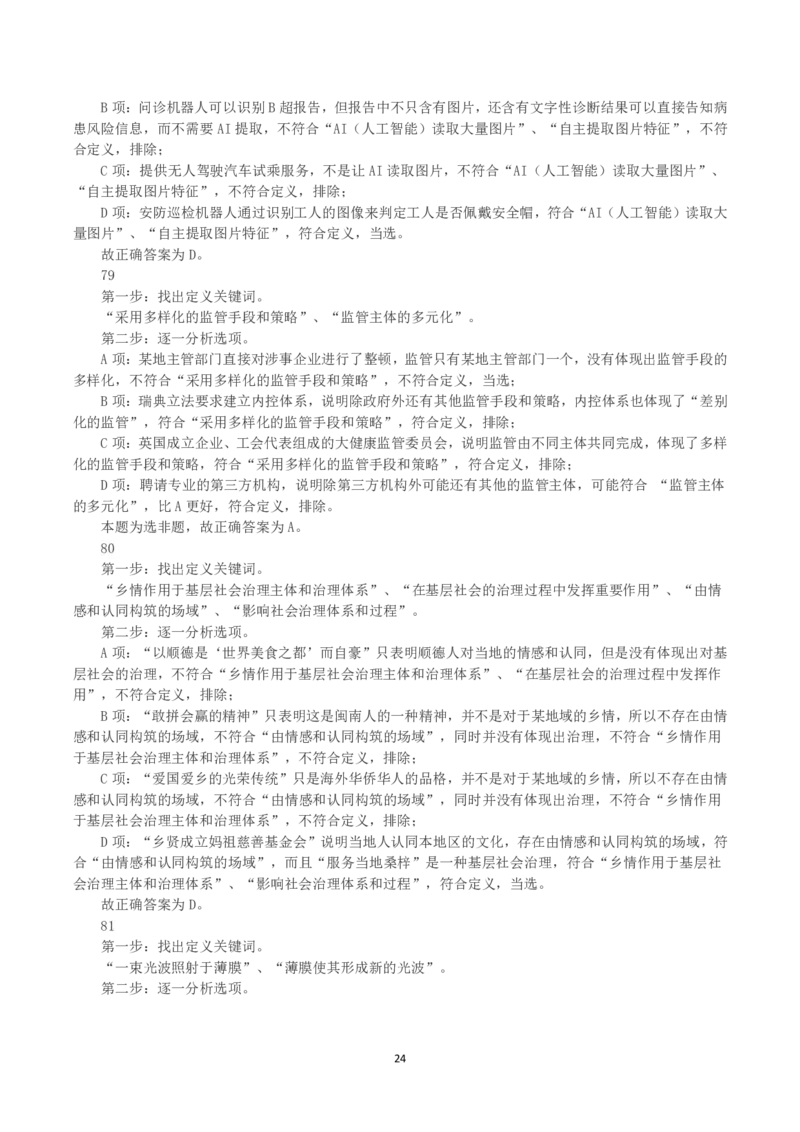 B 项：问诊机器人可以识别 B 超报告，但报告中不只含有图片，还含有文字性诊断结果可以直接告知病患风险信息，而不需要 AI 提取，不符合“AI（人工智能）读取大量图片”、“自主提取图片特征”，不符合定义，排除；

C 项：提供无人驾驶汽车试乘服务，不是让 AI 读取图片，不符合“AI（人工智能）读取大量图片”、“自主提取图片特征”，不符合定义，排除；

D 项：安防巡检机器人通过识别工人的图像来判定工人是否佩戴安全帽，符合“AI（人工智能）读取大量图片”、“自主提取图片特征”，符合定义，当选。

故正确答案为 D。

79

第一步：找出定义关键词。

“采用多样化的监管手段和策略”、“监管主体的多元化”。

第二步：逐一分析选项。

A 项：某地主管部门直接对涉事企业进行了整顿，监管只有某地主管部门一个，没有体现出监管手段的多样化，不符合“采用多样化的监管手段和策略”，不符合定义，当选；

B 项：瑞典立法要求建立内控体系，说明除政府外还有其他监管手段和策略，内控体系也体现了“差别化的监管”，符合“采用多样化的监管手段和策略”，符合定义，排除；

C 项：英国成立企业、工会代表组成的大健康监管委员会，说明监管由不同主体共同完成，体现了多样化的监管手段和策略，符合“采用多样化的监管手段和策略”，符合定义，排除；

D 项：聘请专业的第三方机构，说明除第三方机构外可能还有其他的监管主体，可能符合 “监管主体的多元化”，比 A 更好，符合定义，排除。

本题为选非题，故正确答案为 A。

80

第一步：找出定义关键词。

“乡情作用于基层社会治理主体和治理体系”、“在基层社会的治理过程中发挥重要作用”、“由情感和认同构筑的场域”、“影响社会治理体系和过程”。

第二步：逐一分析选项。

A 项：“以顺德是‘世界美食之都’而自豪”只表明顺德人对当地的情感和认同，但是没有体现出对基层社会的治理，不符合“乡情作用于基层社会治理主体和治理体系”、“在基层社会的治理过程中发挥作用”，不符合定义，排除；

B 项：“敢拼会赢的精神”只表明这是闽南人的一种精神，并不是对于某地域的乡情，所以不存在由情感和认同构筑的场域，不符合“由情感和认同构筑的场域”，同时并没有体现出治理，不符合“乡情作用于基层社会治理主体和治理体系”，不符合定义，排除；

C 项：“爱国爱乡的光荣传统”只是海外华侨华人的品格，并不是对于某地域的乡情，所以不存在由情感和认同构筑的场域，不符合“由情感和认同构筑的场域”，同时并没有体现出治理，不符合“乡情作用于基层社会治理主体和治理体系”，不符合定义，排除；

D 项：“乡贤成立妈祖慈善基金会”说明当地人认同本地区的文化，存在由情感和认同构筑的场域，符合“由情感和认同构筑的场域”，而且“服务当地桑梓”是一种基层社会治理，符合“乡情作用于基层社会治理主体和治理体系”、“影响社会治理体系和过程”，符合定义，当选。

故正确答案为 D。

81

第一步：找出定义关键词。

“一束光波照射于薄膜”、“薄膜使其形成新的光波”。

第二步：逐一分析选项。

24